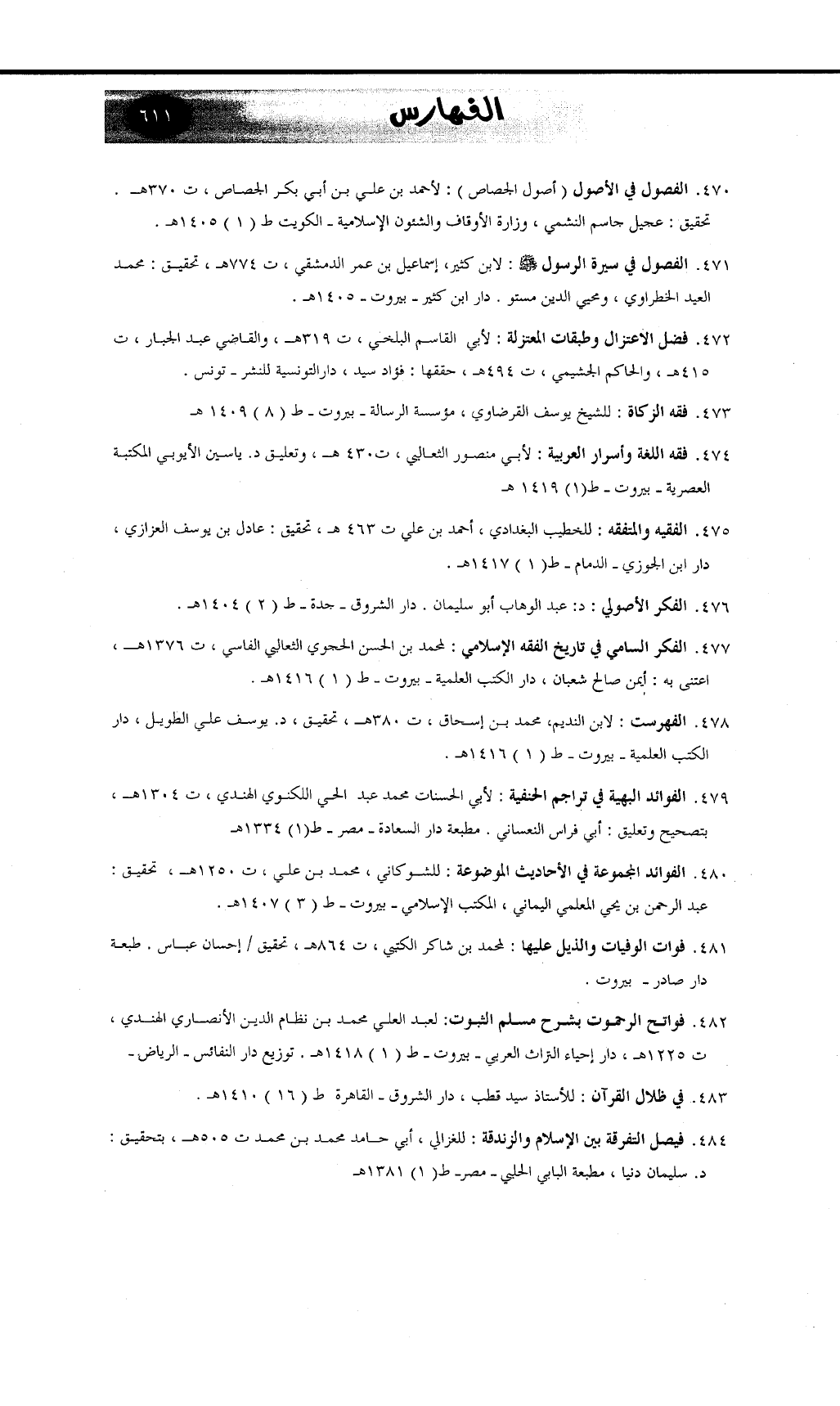 الفهارس ٦١١

٤٧٠. الفصول في الأصول ( أصول الجصاص ) : لأحمد بن علي بن أبي بكر الجصاص ، ت ٣٧٠هـ . تحقيق : عجيل جاسم النشمي ، وزارة الأوقاف والشئون الإسلامية ـ الكويت ط ( ١ ) ١٤٠٥هـ .

٤٧١. الفصول في سيرة الرسول ﷺ : لابن كثير، إسماعيل بن عمر الدمشقي ، ت ٧٧٤هـ ، تحقيق : محمد العيد الخطراوي ، ومحيي الدين مستو . دار ابن كثير ـ بيروت ـ ١٤٠٥هـ .

٤٧٢. فضل الاعتزال وطبقات المعتزلة : لأبي القاسم البلخي ، ت ٣١٩هـ ، والقاضي عبد الجبار ، ت ٤١٥هـ ، والحاكم الجشيمي ، ت ٤٩٤هـ ، حققها : فؤاد سيد ، دارالتونسية للنشر ـ تونس .

٤٧٣. فقه الزكاة : للشيخ يوسف القرضاوي ، مؤسسة الرسالة ـ بيروت ـ ط ( ٨ ) ١٤٠٩ هـ

٤٧٤. فقه اللغة وأسرار العربية : لأبي منصور الثعالبي ، ت٤٣٠ هـ ، وتعليق د. ياسين الأيوبي المكتبة العصرية ـ بيروت ـ ط(١) ١٤١٩ هـ

٤٧٥. الفقيه والمتفقه : للخطيب البغدادي ، أحمد بن علي ت ٤٦٣ هـ ، تحقيق : عادل بن يوسف العزازي ، دار ابن الجوزي ـ الدمام ـ ط( ١ ) ١٤١٧هـ .

٤٧٦. الفكر الأصولي : د: عبد الوهاب أبو سليمان . دار الشروق ـ جدة ـ ط ( ٢ ) ١٤٠٤هـ .

٤٧٧. الفكر السامي في تاريخ الفقه الإسلامي : لمحمد بن الحسن الحجوي الثعالبي الفاسي ، ت ١٣٧٦هـ ، اعتنى به : أيمن صالح شعبان ، دار الكتب العلمية ـ بيروت ـ ط ( ١ ) ١٤١٦هـ .

٤٧٨. الفهرست : لابن النديم، محمد بن إسحاق ، ت ٣٨٠هـ ، تحقيق ، د. يوسف علي الطويل ، دار الكتب العلمية ـ بيروت ـ ط ( ١ ) ١٤١٦هـ .

٤٧٩. الفوائد البهية في تراجم الحنفية : لأبي الحسنات محمد عبد الحي اللكنوي الهندي ، ت ١٣٠٤هـ ، بتصحيح وتعليق : أبي فراس النعساني . مطبعة دار السعادة ـ مصر ـ ط(١) ١٣٣٤هـ

٤٨٠. الفوائد المجموعة في الأحاديث الموضوعة : للشوكاني ، محمد بن علي ، ت ١٢٥٠هـ ، تحقيق : عبد الرحمن بن يحي المعلمي اليماني ، المكتب الإسلامي ـ بيروت ـ ط ( ٣ ) ١٤٠٧هـ .

٤٨١. فوات الوفيات والذيل عليها : لمحمد بن شاكر الكتبي ، ت ٨٦٤هـ ، تحقيق / إحسان عباس . طبعة دار صادر ـ بيروت .

٤٨٢. فواتح الرحموت بشرح مسلم الثبوت: لعبد العلي محمد بن نظام الدين الأنصاري الهندي ، ت ١٢٢٥هـ ، دار إحياء التراث العربي ـ بيروت ـ ط ( ١ ) ١٤١٨هـ . توزيع دار النفائس ـ الرياض ـ

٤٨٣. في ظلال القرآن : للأستاذ سيد قطب ، دار الشروق ـ القاهرة ط ( ١٦ ) ١٤١٠هـ .

٤٨٤. فيصل التفرقة بين الإسلام والزندقة : للغزالي ، أبي حامد محمد بن محمد ت ٥٠٥هـ ، بتحقيق : د. سليمان دنيا ، مطبعة البابي الحلبي ـ مصر ـ ط( ١) ١٣٨١هـ